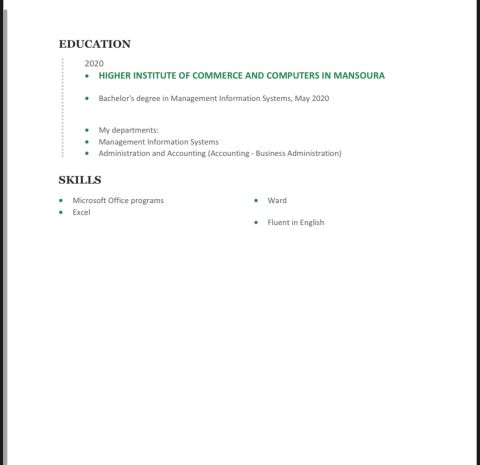 EDUCATION

2020

- HIGHER INSTITUTE OF COMMERCE AND COMPUTERS IN MANSOURA

- Bachelor's degree in Management Information Systems, May 2020

- My departments:
- Management Information Systems
- Administration and Accounting (Accounting - Business Administration)

SKILLS

- Microsoft Office programs
- Excel

- Ward
- Fluent in English